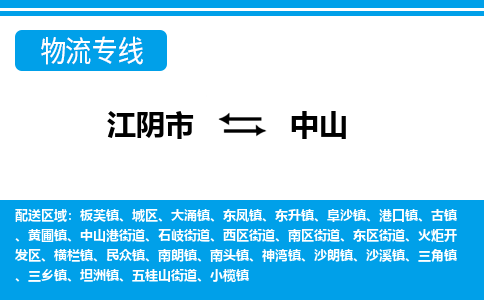 物流专线

江阴市 中山

配送区域：板芙镇、城区、大涌镇、东凤镇、东升镇、阜沙镇、港口镇、古镇、黄圃镇、中山港街道、石岐街道、西区街道、南区街道、东区街道、火炬开发区、横栏镇、民众镇、南朗镇、南头镇、神湾镇、沙朗镇、沙溪镇、三角镇、三乡镇、坦洲镇、五桂山街道、小榄镇